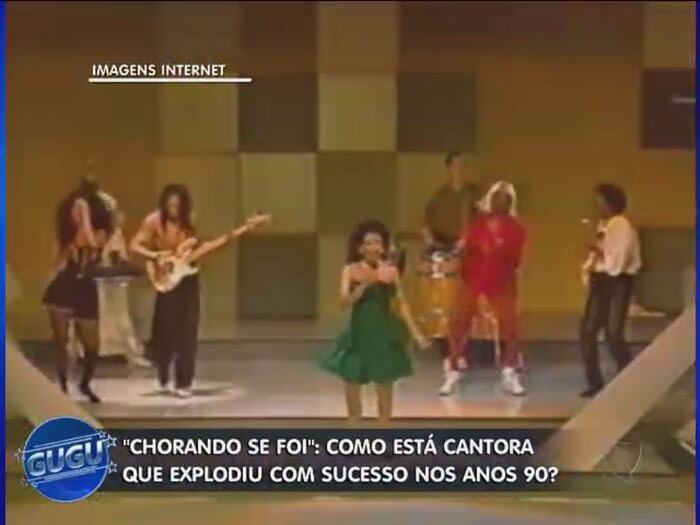 IMAGENS INTERNET

GUGU

"CHORANDO SE FOI": COMO ESTÁ CANTORA QUE EXPLODIU COM SUCESSO NOS ANOS 90?